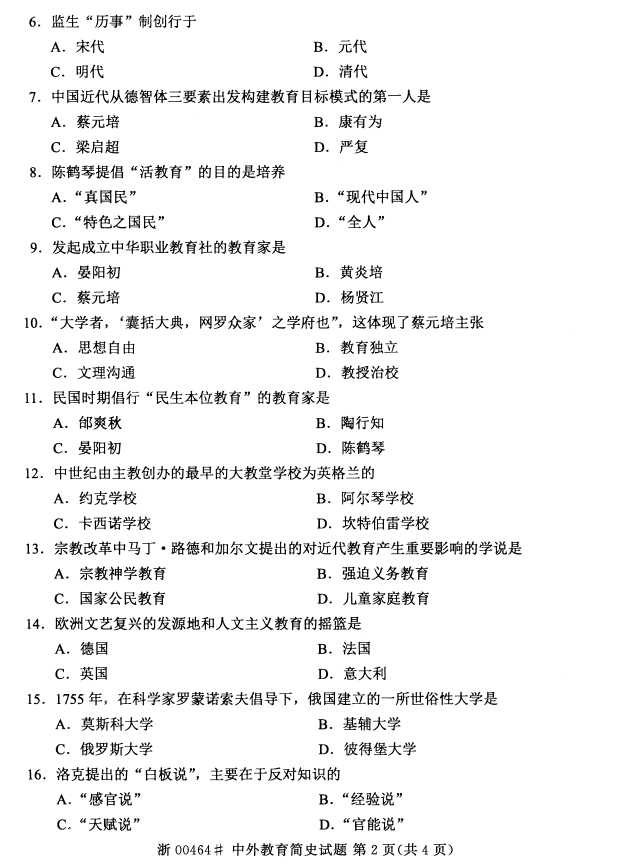 6. 监生“历事”制创行于

A. 宋代　　B. 元代

C. 明代　　D. 清代

7. 中国近代从德智体三要素出发构建教育目标模式的第一人是

A. 蔡元培　　B. 康有为

C. 梁启超　　D. 严复

8. 陈鹤琴提倡“活教育”的目的是培养

A. “真国民”　　B. “现代中国人”

C. “特色之国民”　　D. “全人”

9. 发起成立中华职业教育社的教育家是

A. 晏阳初　　B. 黄炎培

C. 蔡元培　　D. 杨贤江

10. “大学者，‘囊括大典，网罗众家’之学府也”，这体现了蔡元培主张

A. 思想自由　　B. 教育独立

C. 文理沟通　　D. 教授治校

11. 民国时期倡行“民生本位教育”的教育家是

A. 邰爽秋　　B. 陶行知

C. 晏阳初　　D. 陈鹤琴

12. 中世纪由主教创办的最早的大教堂学校为英格兰的

A. 约克学校　　B. 阿尔琴学校

C. 卡西诺学校　　D. 坎特伯雷学校

13. 宗教改革中马丁·路德和加尔文提出的对近代教育产生重要影响的学说是

A. 宗教神学教育　　B. 强迫义务教育

C. 国家公民教育　　D. 儿童家庭教育

14. 欧洲文艺复兴的发源地和人文主义教育的摇篮是

A. 德国　　B. 法国

C. 英国　　D. 意大利

15. 1755 年，在科学家罗蒙诺索夫倡导下，俄国建立的一所世俗性大学是

A. 莫斯科大学　　B. 基辅大学

C. 俄罗斯大学　　D. 彼得堡大学

16. 洛克提出的“白板说”，主要在于反对知识的

A. “感官说”　　B. “经验说”

C. “天赋说”　　D. “官能说”

浙 00464# 中外教育简史试题 第 2 页(共 4 页)